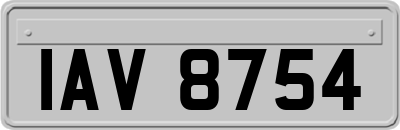 IAV 8754